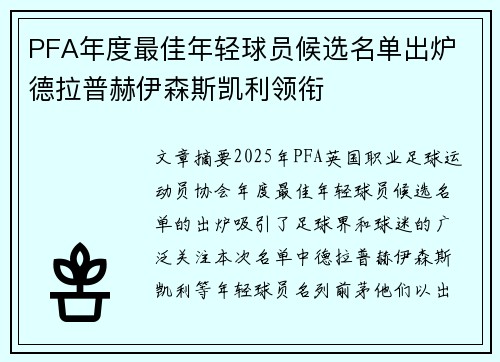 PFA年度最佳年轻球员候选名单出炉德拉普赫伊森斯凯利领衔

文章摘要2025年PFA英国职业足球运动员协会年度最佳年轻球员候选名单的出炉吸引了足球界和球迷的广泛关注本次名单中德拉普赫伊森斯凯利等年轻球员名列前茅他们以出